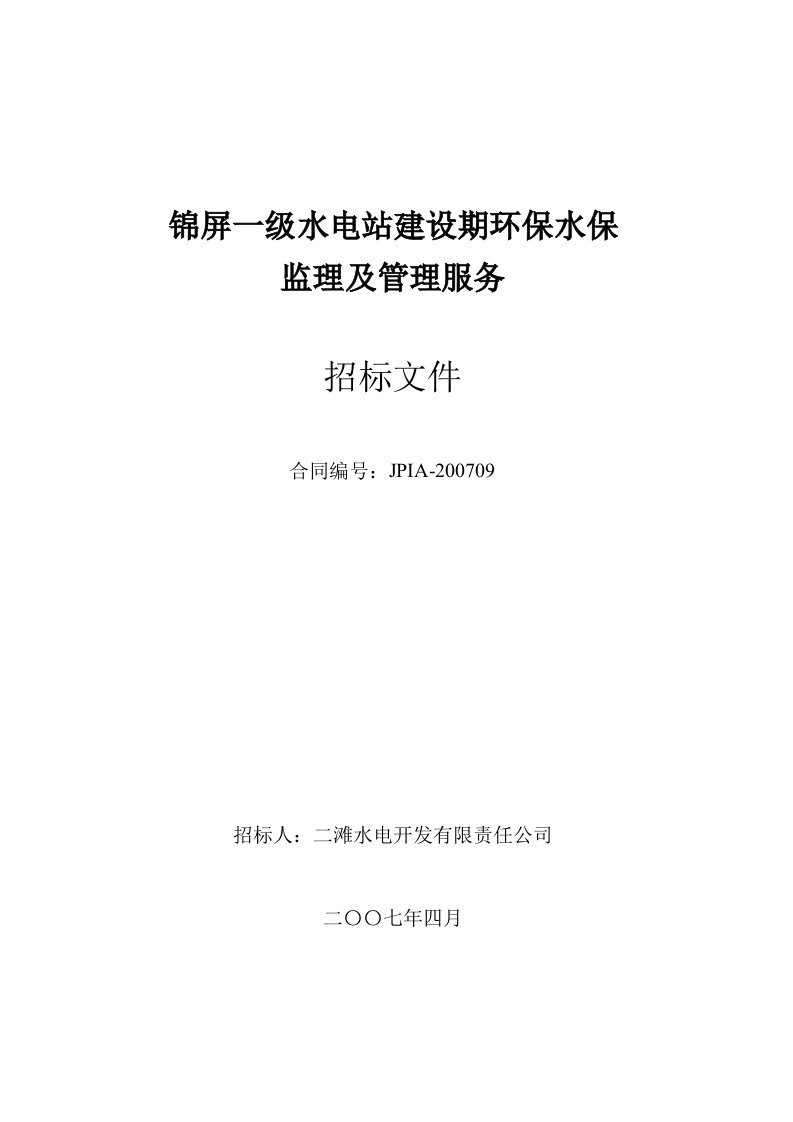 锦屏一级水电站建设期环保水保
监理及管理服务

招标文件

合同编号：JPIA-200709

招标人：二滩水电开发有限责任公司

二〇〇七年四月